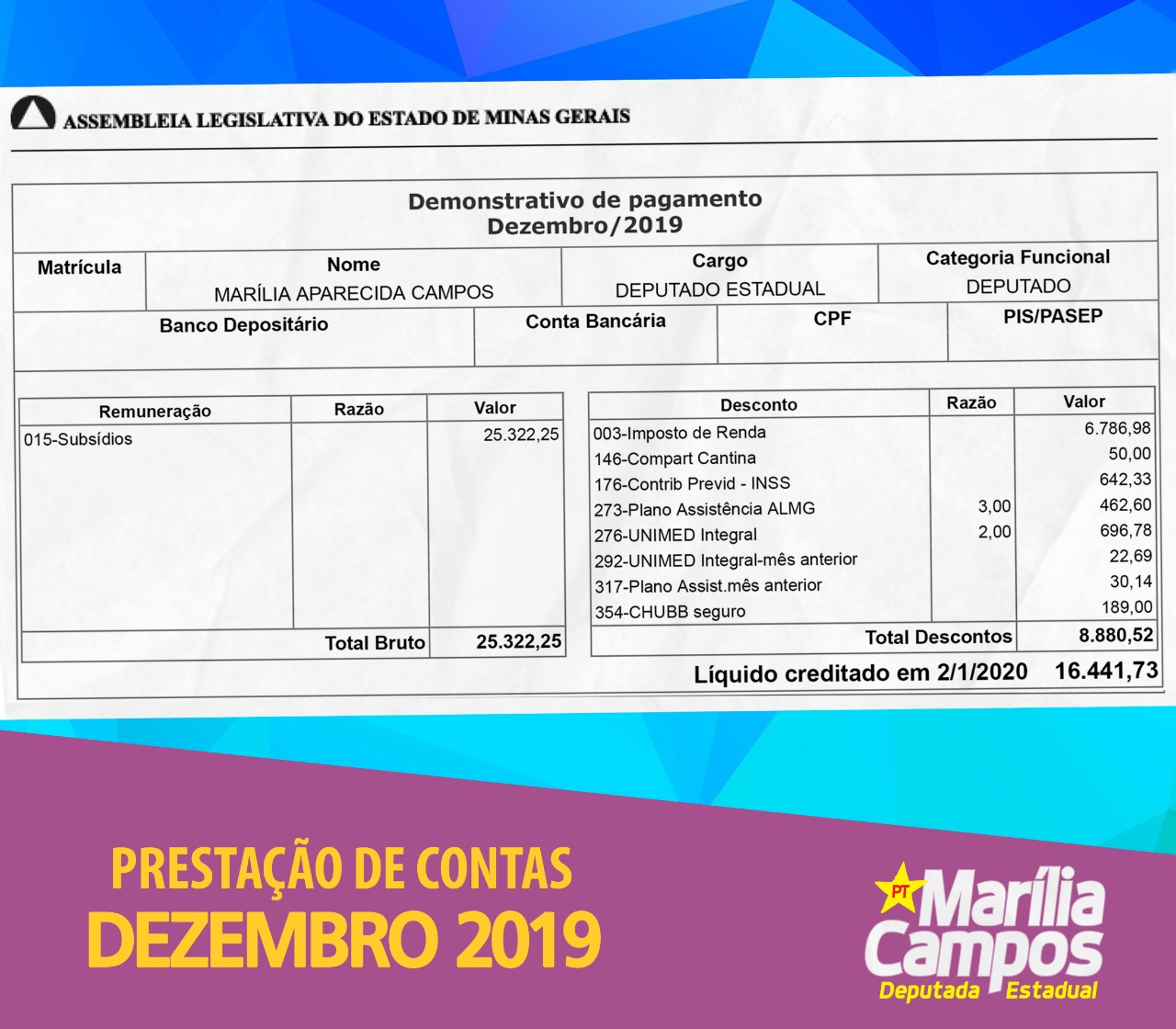 ASSEMBLEIA LEGISLATIVA DO ESTADO DE MINAS GERAIS

Demonstrativo de pagamento
Dezembro/2019

| Matrícula | Nome | Cargo | Categoria Funcional |
|---|---|---|---|
| | MARÍLIA APARECIDA CAMPOS | DEPUTADO ESTADUAL | DEPUTADO |

| Banco Depositário | Conta Bancária | CPF | PIS/PASEP |
|---|---|---|---|
| | | | |

| Remuneração | Razão | Valor |
|---|---|---|
| 015-Subsídios | | 25.322,25 |
| Total Bruto | | 25.322,25 |

| Desconto | Razão | Valor |
|---|---|---|
| 003-Imposto de Renda | | 6.786,98 |
| 146-Compart Cantina | | 50,00 |
| 176-Contrib Previd - INSS | | 642,33 |
| 273-Plano Assistência ALMG | 3,00 | 462,60 |
| 276-UNIMED Integral | 2,00 | 696,78 |
| 292-UNIMED Integral-mês anterior | | 22,69 |
| 317-Plano Assist.mês anterior | | 30,14 |
| 354-CHUBB seguro | | 189,00 |
| Total Descontos | | 8.880,52 |

Líquido creditado em 2/1/2020 16.441,73

PRESTAÇÃO DE CONTAS
DEZEMBRO 2019

PT
Marília Campos
Deputada Estadual